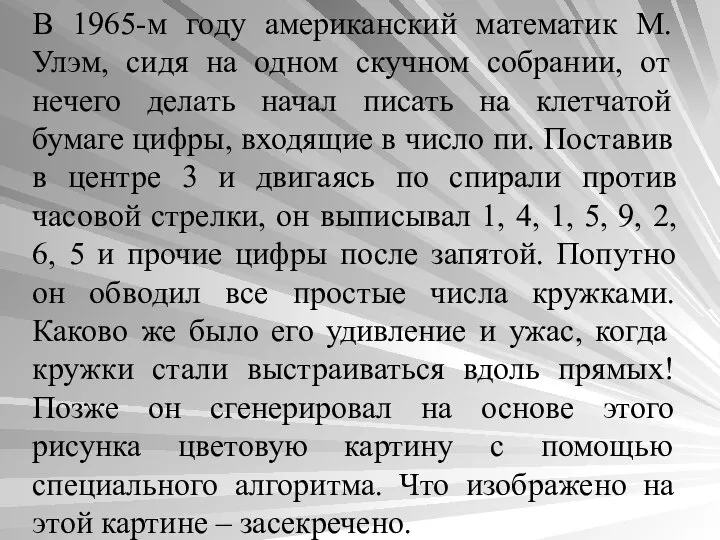 В 1965-м году американский математик М. Улэм, сидя на одном скучном собрании, от нечего делать начал писать на клетчатой бумаге цифры, входящие в число пи. Поставив в центре 3 и двигаясь по спирали против часовой стрелки, он выписывал 1, 4, 1, 5, 9, 2, 6, 5 и прочие цифры после запятой. Попутно он обводил все простые числа кружками. Каково же было его удивление и ужас, когда кружки стали выстраиваться вдоль прямых! Позже он сгенерировал на основе этого рисунка цветовую картину с помощью специального алгоритма. Что изображено на этой картине – засекречено.